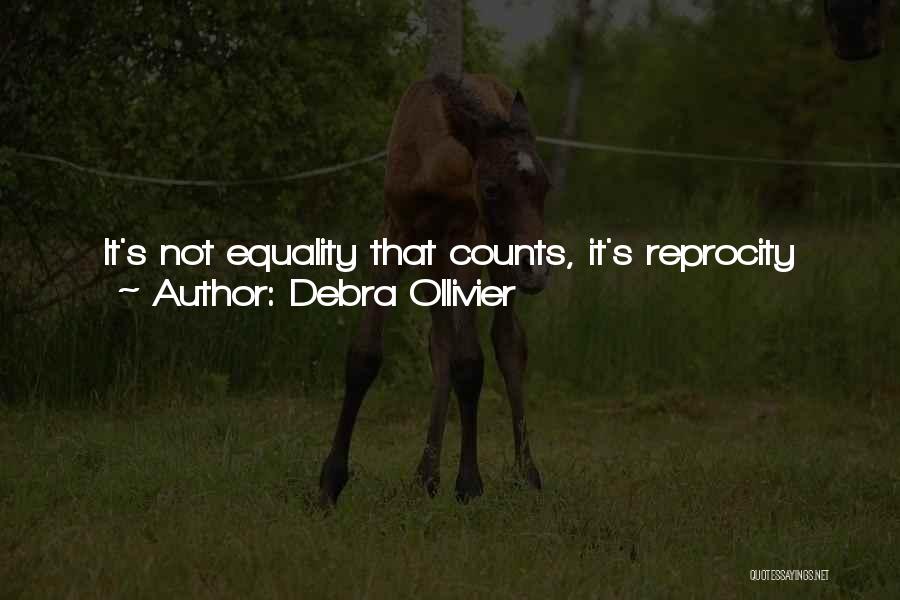 It's not equality that counts, it's reprocity
~ Author: Debra Ollivier

QUOTESSAYINGS.NET